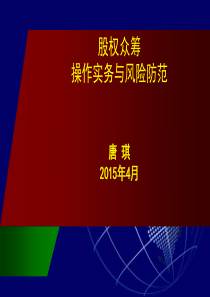 股权众筹
操作实务与风险防范

唐 琪
2015年4月